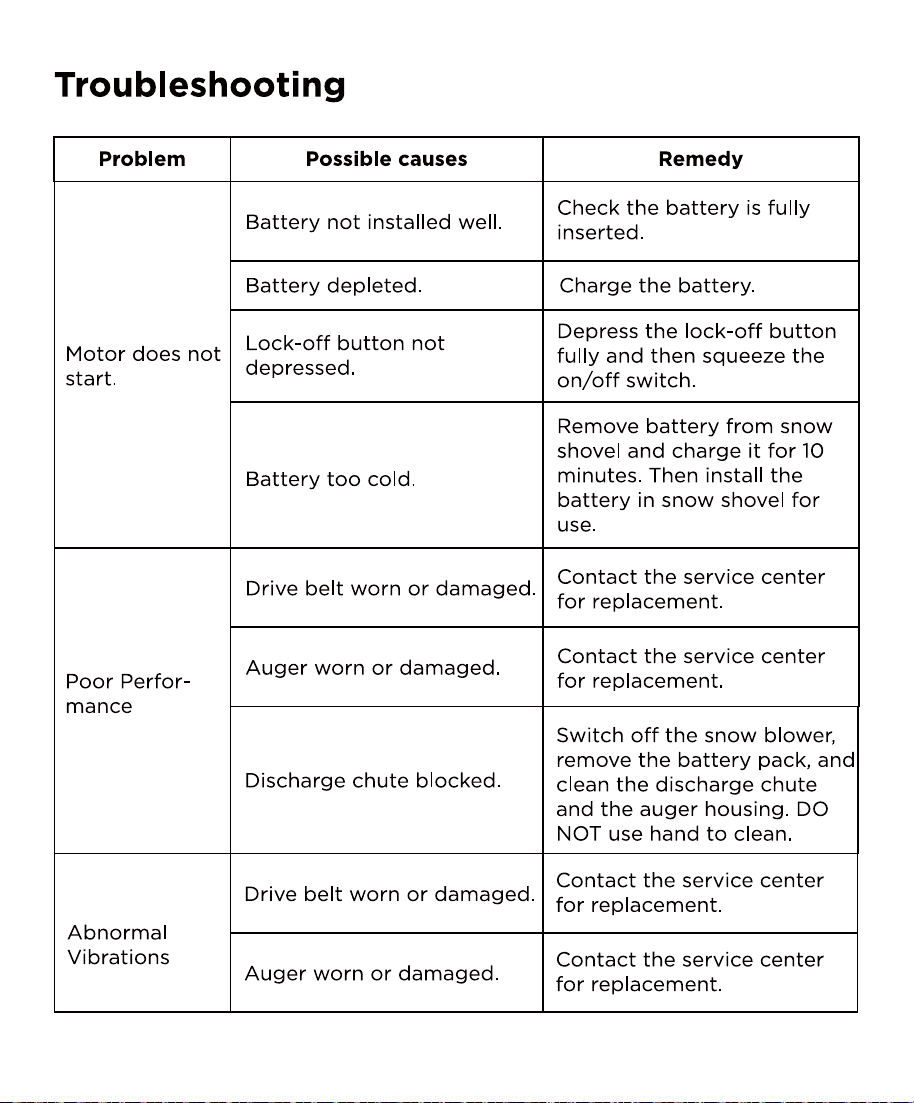 Troubleshooting

| Problem | Possible causes | Remedy |
|---|---|---|
| Motor does not start. | Battery not installed well. | Check the battery is fully inserted. |
| | Battery depleted. | Charge the battery. |
| | Lock-off button not depressed. | Depress the lock-off button fully and then squeeze the on/off switch. |
| | Battery too cold. | Remove battery from snow shovel and charge it for 10 minutes. Then install the battery in snow shovel for use. |
| Poor Performance | Drive belt worn or damaged. | Contact the service center for replacement. |
| | Auger worn or damaged. | Contact the service center for replacement. |
| | Discharge chute blocked. | Switch off the snow blower, remove the battery pack, and clean the discharge chute and the auger housing. DO NOT use hand to clean. |
| Abnormal Vibrations | Drive belt worn or damaged. | Contact the service center for replacement. |
| | Auger worn or damaged. | Contact the service center for replacement. |